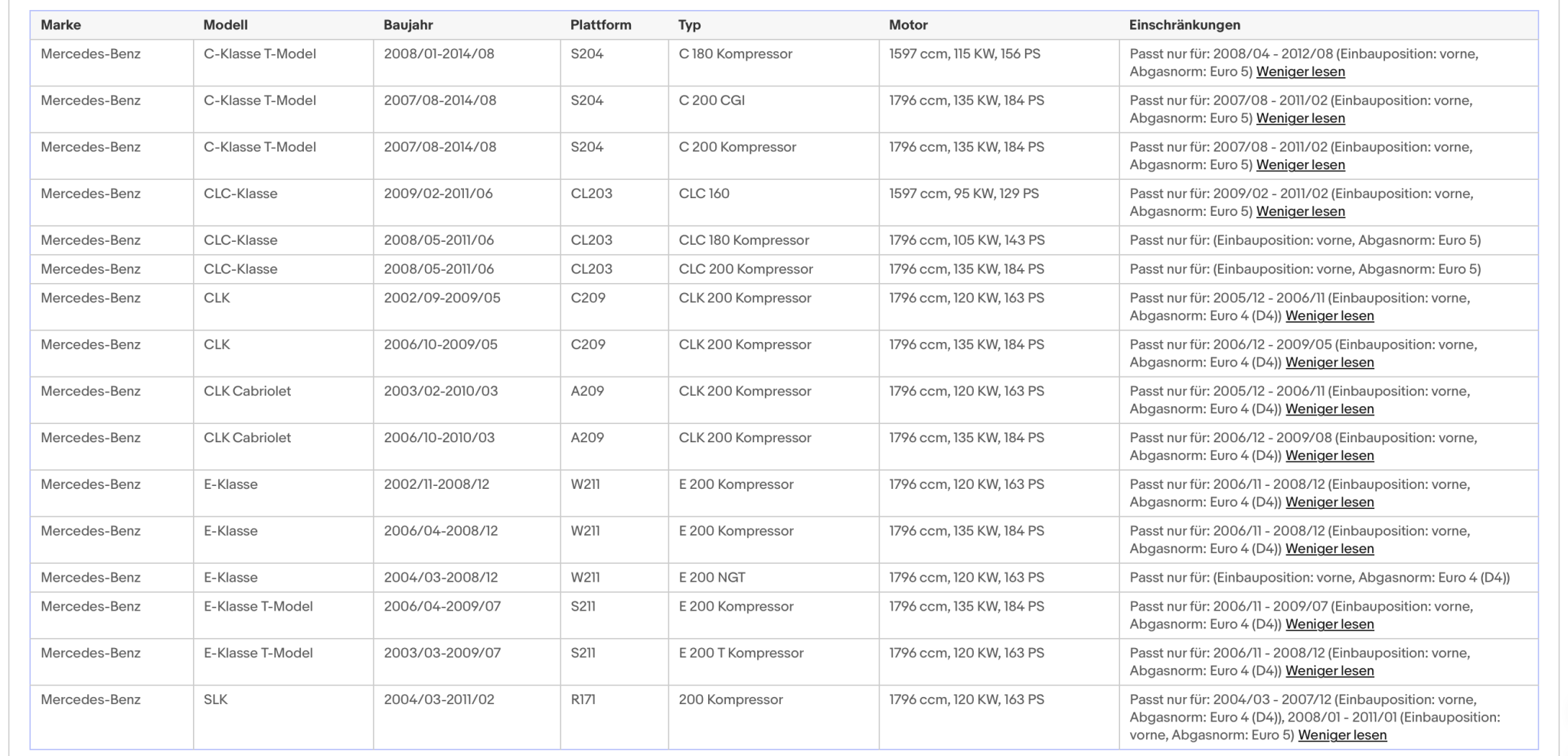 | Marke | Modell | Baujahr | Plattform | Typ | Motor | Einschränkungen |
|---|---|---|---|---|---|---|
| Mercedes-Benz | C-Klasse T-Model | 2008/01-2014/08 | S204 | C 180 Kompressor | 1597 ccm, 115 KW, 156 PS | Passt nur für: 2008/04 - 2012/08 (Einbauposition: vorne, Abgasnorm: Euro 5) Weniger lesen |
| Mercedes-Benz | C-Klasse T-Model | 2007/08-2014/08 | S204 | C 200 CGI | 1796 ccm, 135 KW, 184 PS | Passt nur für: 2007/08 - 2011/02 (Einbauposition: vorne, Abgasnorm: Euro 5) Weniger lesen |
| Mercedes-Benz | C-Klasse T-Model | 2007/08-2014/08 | S204 | C 200 Kompressor | 1796 ccm, 135 KW, 184 PS | Passt nur für: 2007/08 - 2011/02 (Einbauposition: vorne, Abgasnorm: Euro 5) Weniger lesen |
| Mercedes-Benz | CLC-Klasse | 2009/02-2011/06 | CL203 | CLC 160 | 1597 ccm, 95 KW, 129 PS | Passt nur für: 2009/02 - 2011/02 (Einbauposition: vorne, Abgasnorm: Euro 5) Weniger lesen |
| Mercedes-Benz | CLC-Klasse | 2008/05-2011/06 | CL203 | CLC 180 Kompressor | 1796 ccm, 105 KW, 143 PS | Passt nur für: (Einbauposition: vorne, Abgasnorm: Euro 5) |
| Mercedes-Benz | CLC-Klasse | 2008/05-2011/06 | CL203 | CLC 200 Kompressor | 1796 ccm, 135 KW, 184 PS | Passt nur für: (Einbauposition: vorne, Abgasnorm: Euro 5) |
| Mercedes-Benz | CLK | 2002/09-2009/05 | C209 | CLK 200 Kompressor | 1796 ccm, 120 KW, 163 PS | Passt nur für: 2005/12 - 2006/11 (Einbauposition: vorne, Abgasnorm: Euro 4 (D4)) Weniger lesen |
| Mercedes-Benz | CLK | 2006/10-2009/05 | C209 | CLK 200 Kompressor | 1796 ccm, 135 KW, 184 PS | Passt nur für: 2006/12 - 2009/05 (Einbauposition: vorne, Abgasnorm: Euro 4 (D4)) Weniger lesen |
| Mercedes-Benz | CLK Cabriolet | 2003/02-2010/03 | A209 | CLK 200 Kompressor | 1796 ccm, 120 KW, 163 PS | Passt nur für: 2005/12 - 2006/11 (Einbauposition: vorne, Abgasnorm: Euro 4 (D4)) Weniger lesen |
| Mercedes-Benz | CLK Cabriolet | 2006/10-2010/03 | A209 | CLK 200 Kompressor | 1796 ccm, 135 KW, 184 PS | Passt nur für: 2006/12 - 2009/08 (Einbauposition: vorne, Abgasnorm: Euro 4 (D4)) Weniger lesen |
| Mercedes-Benz | E-Klasse | 2002/11-2008/12 | W211 | E 200 Kompressor | 1796 ccm, 120 KW, 163 PS | Passt nur für: 2006/11 - 2008/12 (Einbauposition: vorne, Abgasnorm: Euro 4 (D4)) Weniger lesen |
| Mercedes-Benz | E-Klasse | 2006/04-2008/12 | W211 | E 200 Kompressor | 1796 ccm, 135 KW, 184 PS | Passt nur für: 2006/11 - 2008/12 (Einbauposition: vorne, Abgasnorm: Euro 4 (D4)) Weniger lesen |
| Mercedes-Benz | E-Klasse | 2004/03-2008/12 | W211 | E 200 NGT | 1796 ccm, 120 KW, 163 PS | Passt nur für: (Einbauposition: vorne, Abgasnorm: Euro 4 (D4)) |
| Mercedes-Benz | E-Klasse T-Model | 2006/04-2009/07 | S211 | E 200 Kompressor | 1796 ccm, 135 KW, 184 PS | Passt nur für: 2006/11 - 2009/07 (Einbauposition: vorne, Abgasnorm: Euro 4 (D4)) Weniger lesen |
| Mercedes-Benz | E-Klasse T-Model | 2003/03-2009/07 | S211 | E 200 T Kompressor | 1796 ccm, 120 KW, 163 PS | Passt nur für: 2006/11 - 2008/12 (Einbauposition: vorne, Abgasnorm: Euro 4 (D4)) Weniger lesen |
| Mercedes-Benz | SLK | 2004/03-2011/02 | R171 | 200 Kompressor | 1796 ccm, 120 KW, 163 PS | Passt nur für: 2004/03 - 2007/12 (Einbauposition: vorne, Abgasnorm: Euro 4 (D4)), 2008/01 - 2011/01 (Einbauposition: vorne, Abgasnorm: Euro 5) Weniger lesen |